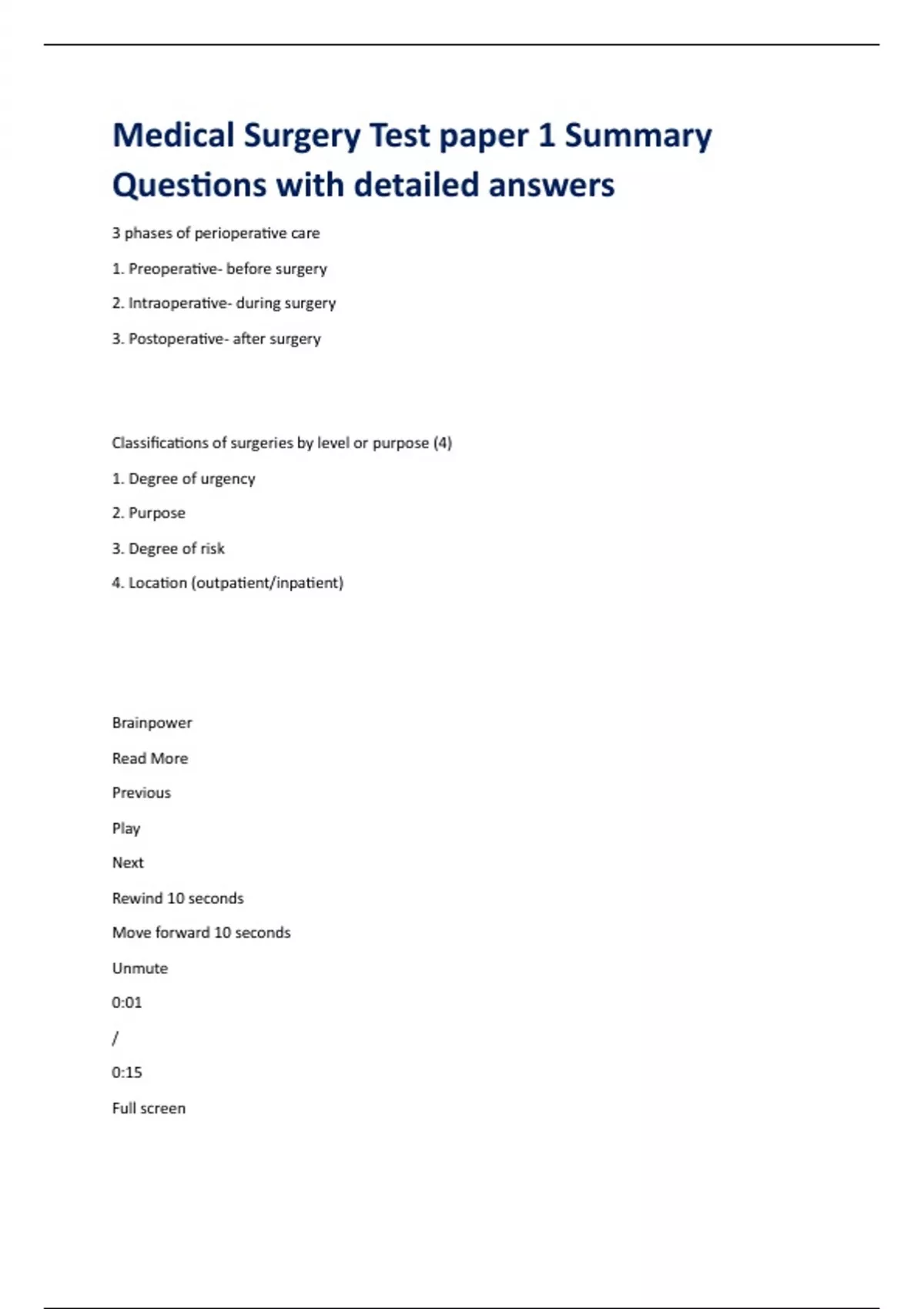 Medical Surgery Test paper 1 Summary Questions with detailed answers

3 phases of perioperative care

1. Preoperative- before surgery

2. Intraoperative- during surgery

3. Postoperative- after surgery

Classifications of surgeries by level or purpose (4)

1. Degree of urgency

2. Purpose

3. Degree of risk

4. Location (outpatient/inpatient)

Brainpower

Read More

Previous

Play

Next

Rewind 10 seconds

Move forward 10 seconds

Unmute

0:01

/

0:15

Full screen